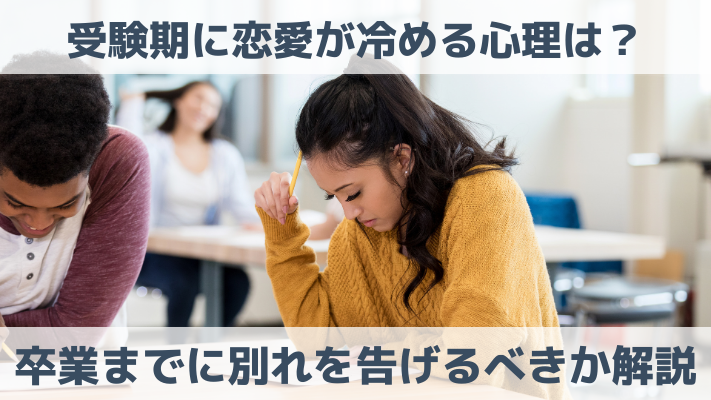 受験期に恋愛が冷める心理は？

卒業までに別れを告げるべきか解説